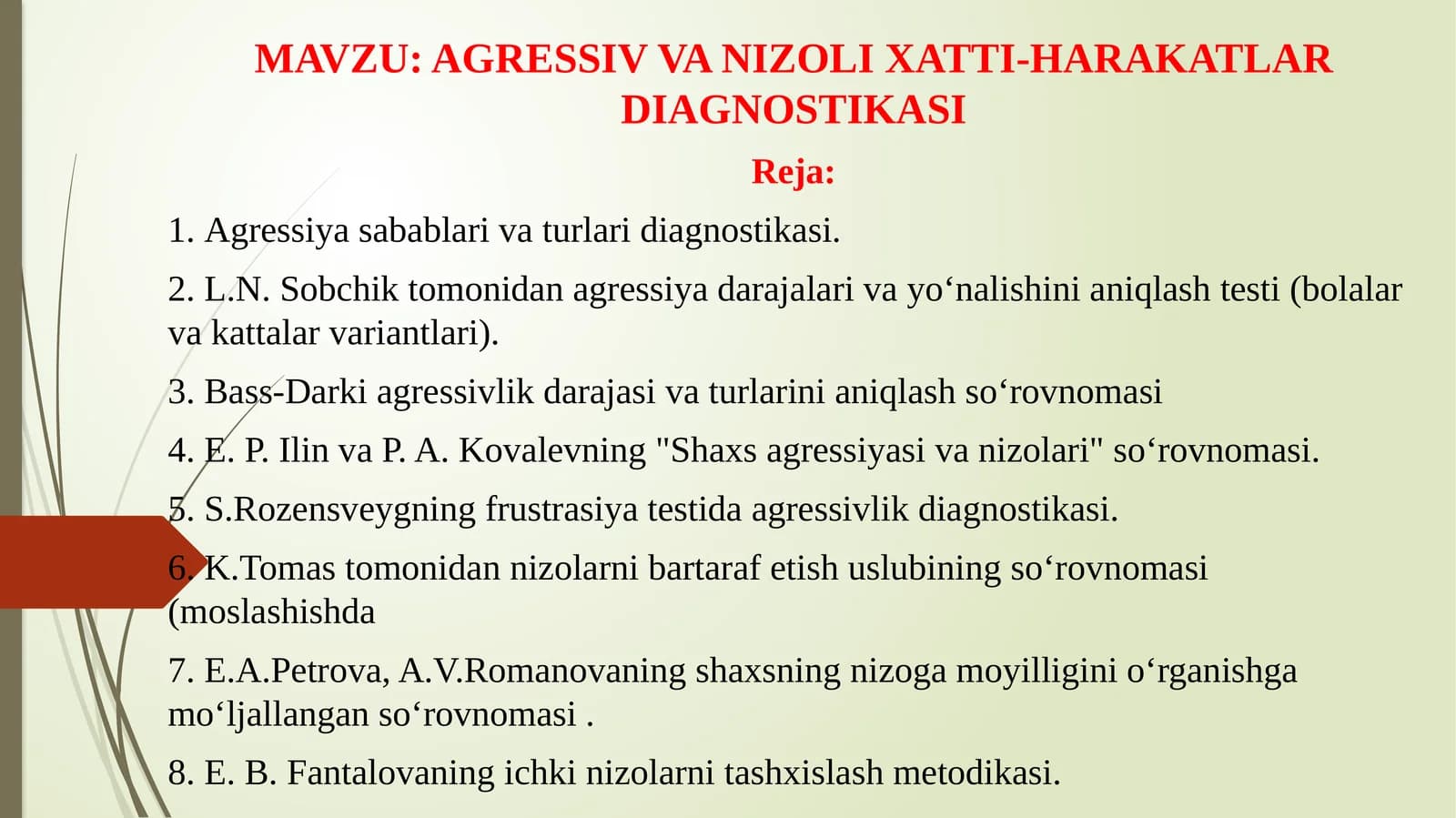 MAVZU: AGRESSIV VA NIZOLI XATTI-HARAKATLAR DIAGNOSTIKASI

Reja:

1. Agressiya sabablari va turlari diagnostikasi.

2. L.N. Sobchik tomonidan agressiya darajalari va yo‘nalishini aniqlash testi (bolalar va kattalar variantlari).

3. Bass-Darki agressivlik darajasi va turlarini aniqlash so‘rovnomasi

4. E. P. Ilin va P. A. Kovalevning "Shaxs agressiyasi va nizolari" so‘rovnomasi.

5. S.Rozensveygning frustrasiya testida agressivlik diagnostikasi.

6. K.Tomas tomonidan nizolarni bartaraf etish uslubining so‘rovnomasi (moslashishda

7. E.A.Petrova, A.V.Romanovaning shaxsning nizoga moyilligini o‘rganishga mo‘ljallangan so‘rovnomasi .

8. E. B. Fantalovaning ichki nizolarni tashxislash metodikasi.